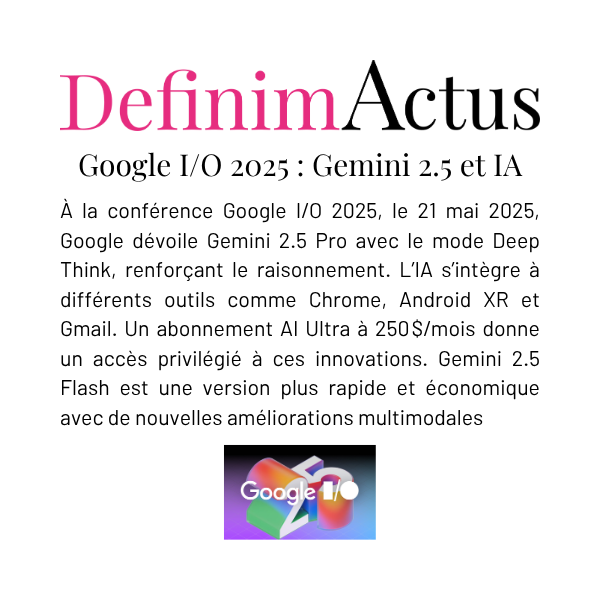 DefinimActus

Google I/O 2025 : Gemini 2.5 et IA

À la conférence Google I/O 2025, le 21 mai 2025, Google dévoile Gemini 2.5 Pro avec le mode Deep Think, renforçant le raisonnement. L'IA s'intègre à différents outils comme Chrome, Android XR et Gmail. Un abonnement AI Ultra à 250$/mois donne un accès privilégié à ces innovations. Gemini 2.5 Flash est une version plus rapide et économique avec de nouvelles améliorations multimodales

Google I/O 25